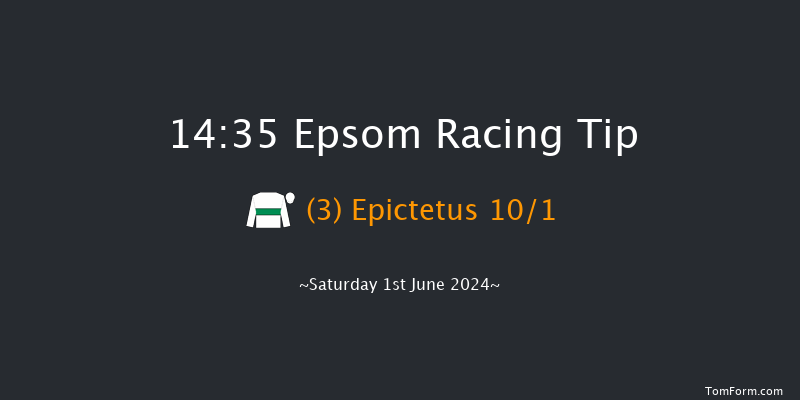 14:35 Epsom Racing Tip

(3) Epictetus 10/1

~Saturday 1st June 2024~

TomForm.com